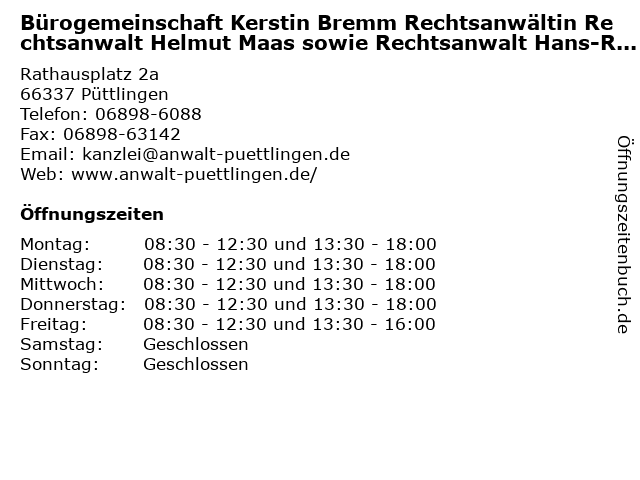 Bürogemeinschaft Kerstin Bremm Rechtsanwältin Rechtsanwalt Helmut Maas sowie Rechtsanwalt Hans-R...

Rathausplatz 2a
66337 Püttlingen
Telefon: 06898-6088
Fax: 06898-63142
Email: kanzlei@anwalt-puettlingen.de
Web: www.anwalt-puettlingen.de/

Öffnungszeiten

Montag: 08:30 - 12:30 und 13:30 - 18:00
Dienstag: 08:30 - 12:30 und 13:30 - 18:00
Mittwoch: 08:30 - 12:30 und 13:30 - 18:00
Donnerstag: 08:30 - 12:30 und 13:30 - 18:00
Freitag: 08:30 - 12:30 und 13:30 - 16:00
Samstag: Geschlossen
Sonntag: Geschlossen

Öffnungszeitenbuch.de